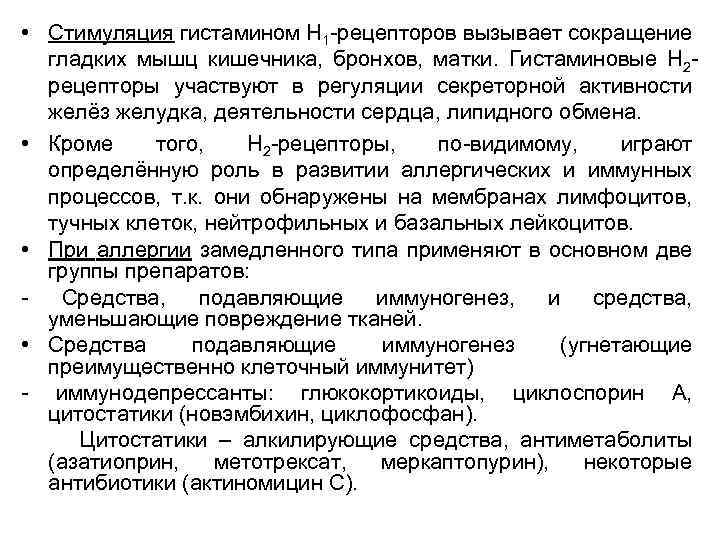 • Стимуляция гистамином $H_1$-рецепторов вызывает сокращение гладких мышц кишечника, бронхов, матки. Гистаминовые $H_2$-рецепторы участвуют в регуляции секреторной активности желёз желудка, деятельности сердца, липидного обмена.

• Кроме того, $H_2$-рецепторы, по-видимому, играют определённую роль в развитии аллергических и иммунных процессов, т.к. они обнаружены на мембранах лимфоцитов, тучных клеток, нейтрофильных и базальных лейкоцитов.

• При аллергии замедленного типа применяют в основном две группы препаратов:

- Средства, подавляющие иммуногенез, и средства, уменьшающие повреждение тканей.

• Средства подавляющие иммуногенез (угнетающие преимущественно клеточный иммунитет)

- иммунодепрессанты: глюкокортикоиды, циклоспорин А, цитостатики (новэмбихин, циклофосфан).

Цитостатики – алкилирующие средства, антиметаболиты (азатиоприн, метотрексат, меркаптопурин), некоторые антибиотики (актиномицин С).